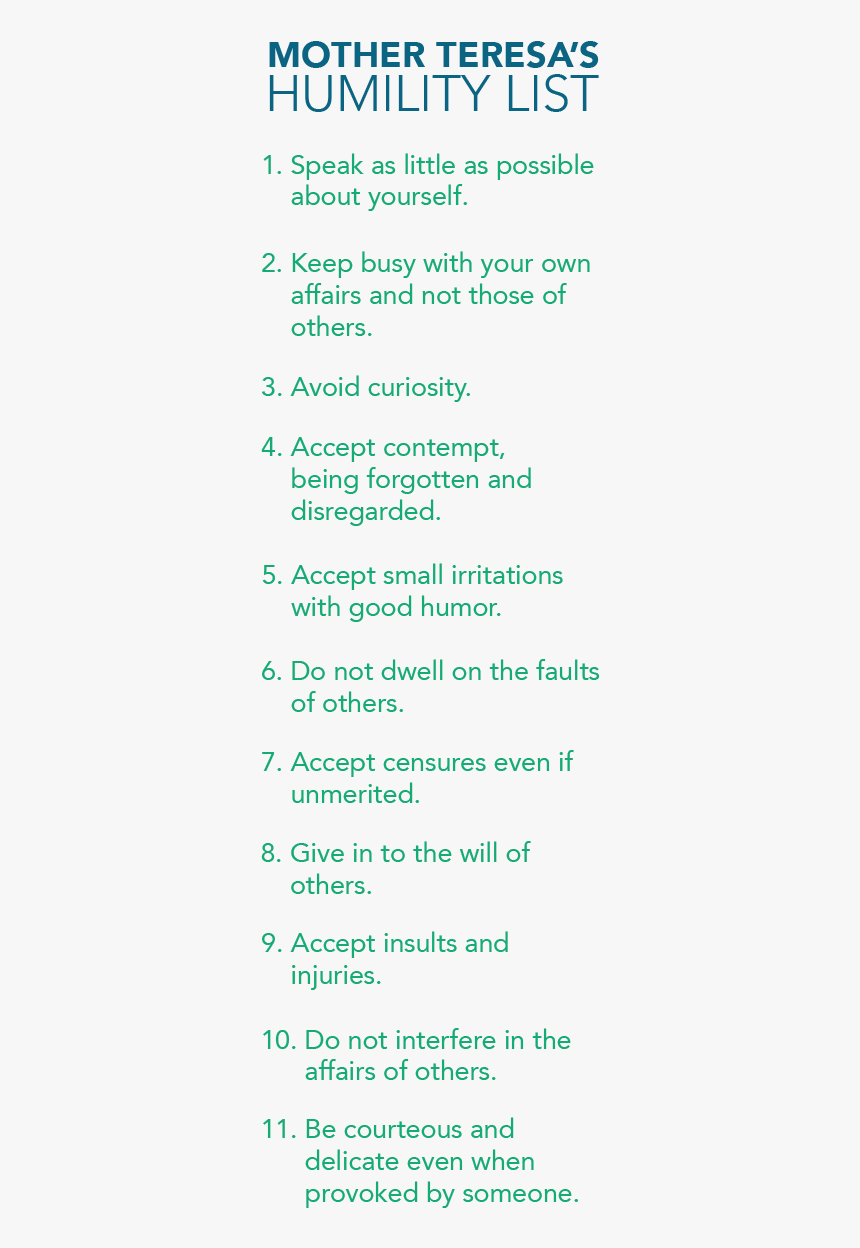 MOTHER TERESA'S
HUMILITY LIST

1. Speak as little as possible about yourself.

2. Keep busy with your own affairs and not those of others.

3. Avoid curiosity.

4. Accept contempt, being forgotten and disregarded.

5. Accept small irritations with good humor.

6. Do not dwell on the faults of others.

7. Accept censures even if unmerited.

8. Give in to the will of others.

9. Accept insults and injuries.

10. Do not interfere in the affairs of others.

11. Be courteous and delicate even when provoked by someone.